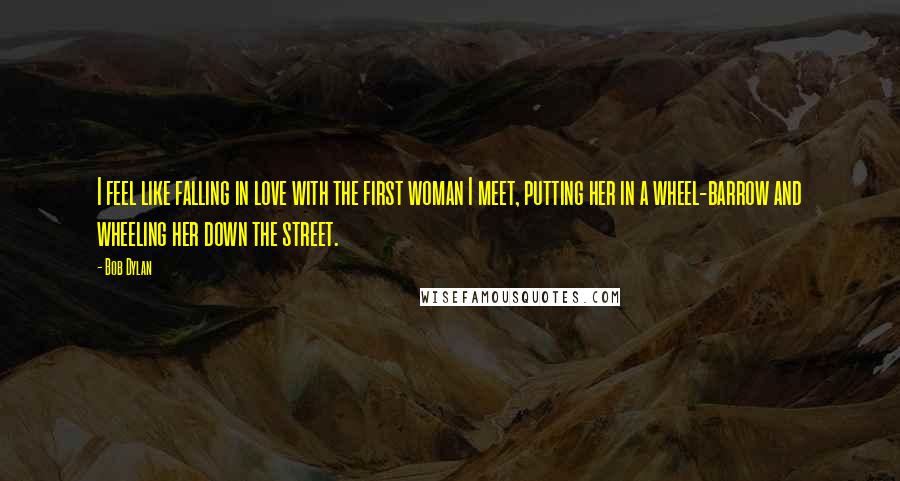 I feel like falling in love with the first woman I meet, putting her in a wheel-barrow and wheeling her down the street.

- Bob Dylan

WISEFAMOUSQUOTES.COM